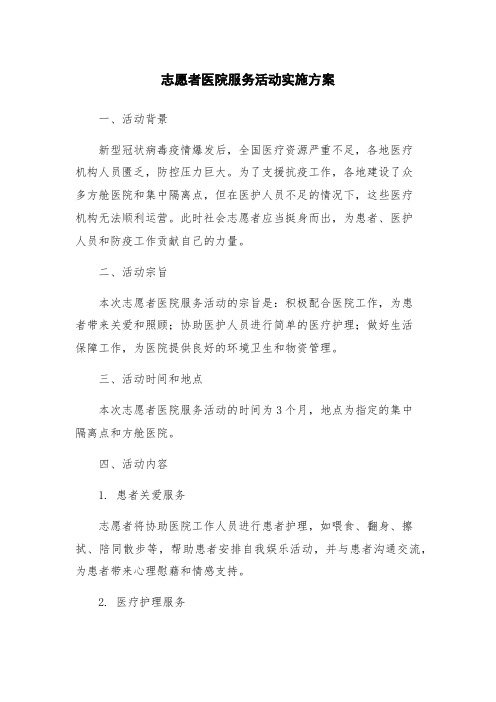 志愿者医院服务活动实施方案

一、活动背景

新型冠状病毒疫情爆发后，全国医疗资源严重不足，各地医疗机构人员匮乏，防控压力巨大。为了支援抗疫工作，各地建设了众多方舱医院和集中隔离点，但在医护人员不足的情况下，这些医疗机构无法顺利运营。此时社会志愿者应当挺身而出，为患者、医护人员和防疫工作贡献自己的力量。

二、活动宗旨

本次志愿者医院服务活动的宗旨是：积极配合医院工作，为患者带来关爱和照顾；协助医护人员进行简单的医疗护理；做好生活保障工作，为医院提供良好的环境卫生和物资管理。

三、活动时间和地点

本次志愿者医院服务活动的时间为3个月，地点为指定的集中隔离点和方舱医院。

四、活动内容

1. 患者关爱服务

志愿者将协助医院工作人员进行患者护理，如喂食、翻身、擦拭、陪同散步等，帮助患者安排自我娱乐活动，并与患者沟通交流，为患者带来心理慰藉和情感支持。

2. 医疗护理服务